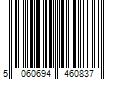 5 060694 460837